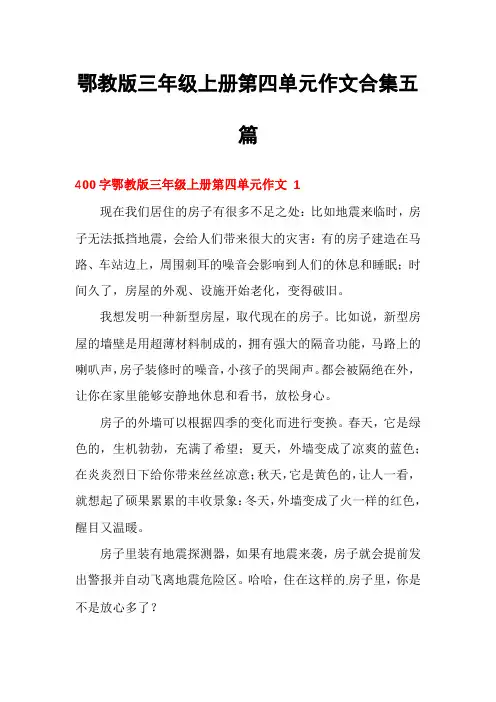 鄂教版三年级上册第四单元作文合集五篇

400 字鄂教版三年级上册第四单元作文 1

现在我们居住的房子有很多不足之处：比如地震来临时，房子无法抵挡地震，会给人们带来很大的灾害；有的房子建造在马路、车站边上，周围刺耳的噪音会影响到人们的休息和睡眠；时间久了，房屋的外观、设施开始老化，变得破旧。

我想发明一种新型房屋，取代现在的房子。比如说，新型房屋的墙壁是用超薄材料制成的，拥有强大的隔音功能，马路上的喇叭声，房子装修时的噪音，小孩子的哭闹声。都会被隔绝在外，让你在家里能够安静地休息和看书，放松身心。

房子的外墙可以根据四季的变化而进行变换。春天，它是绿色的，生机勃勃，充满了希望；夏天，外墙变成了凉爽的蓝色；在炎炎烈日下给你带来丝丝凉意；秋天，它是黄色的，让人一看，就想起了硕果累累的丰收景象；冬天，外墙变成了火一样的红色，醒目又温暖。

房子里装有地震探测器，如果有地震来袭，房子就会提前发出警报并自动飞离地震危险区。哈哈，住在这样的房子里，你是不是放心多了？